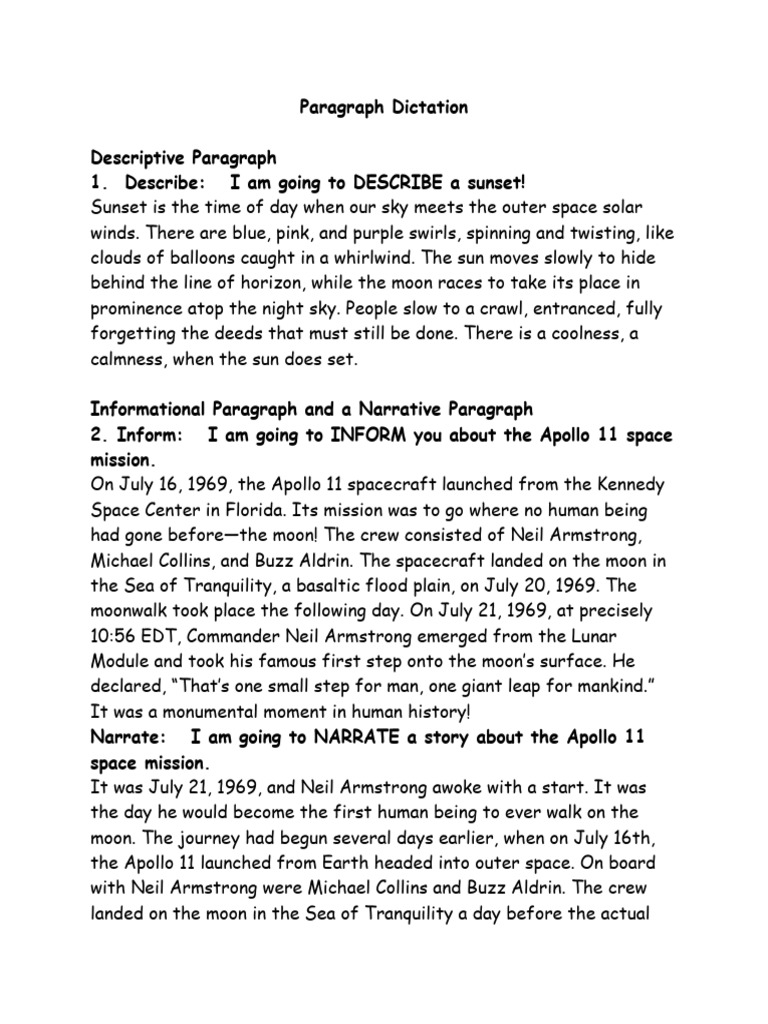 Paragraph Dictation

Descriptive Paragraph
1. Describe: I am going to DESCRIBE a sunset!
Sunset is the time of day when our sky meets the outer space solar winds. There are blue, pink, and purple swirls, spinning and twisting, like clouds of balloons caught in a whirlwind. The sun moves slowly to hide behind the line of horizon, while the moon races to take its place in prominence atop the night sky. People slow to a crawl, entranced, fully forgetting the deeds that must still be done. There is a coolness, a calmness, when the sun does set.

Informational Paragraph and a Narrative Paragraph
2. Inform: I am going to INFORM you about the Apollo 11 space mission.
On July 16, 1969, the Apollo 11 spacecraft launched from the Kennedy Space Center in Florida. Its mission was to go where no human being had gone before—the moon! The crew consisted of Neil Armstrong, Michael Collins, and Buzz Aldrin. The spacecraft landed on the moon in the Sea of Tranquility, a basaltic flood plain, on July 20, 1969. The moonwalk took place the following day. On July 21, 1969, at precisely 10:56 EDT, Commander Neil Armstrong emerged from the Lunar Module and took his famous first step onto the moon's surface. He declared, "That's one small step for man, one giant leap for mankind." It was a monumental moment in human history!
Narrate: I am going to NARRATE a story about the Apollo 11 space mission.
It was July 21, 1969, and Neil Armstrong awoke with a start. It was the day he would become the first human being to ever walk on the moon. The journey had begun several days earlier, when on July 16th, the Apollo 11 launched from Earth headed into outer space. On board with Neil Armstrong were Michael Collins and Buzz Aldrin. The crew landed on the moon in the Sea of Tranquility a day before the actual